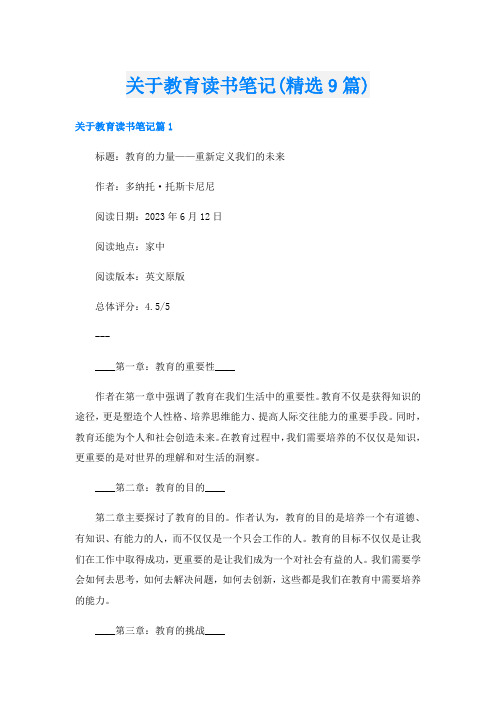 关于教育读书笔记(精选9篇)

关于教育读书笔记篇1

标题：教育的力量——重新定义我们的未来

作者：多纳托·托斯卡尼尼

阅读日期：2023年6月12日

阅读地点：家中

阅读版本：英文原版

总体评分：4.5/5

---

____第一章：教育的重要性____

作者在第一章中强调了教育在我们生活中的重要性。教育不仅是获得知识的途径，更是塑造个人性格、培养思维能力、提高人际交往能力的重要手段。同时，教育还能为个人和社会创造未来。在教育过程中，我们需要培养的不仅仅是知识，更重要的是对世界的理解和对生活的洞察。

____第二章：教育的目的____

第二章主要探讨了教育的目的。作者认为，教育的目的是培养一个有道德、有知识、有能力的人，而不仅仅是一个只会工作的人。教育的目标不仅仅是让我们在工作中取得成功，更重要的是让我们成为一个对社会有益的人。我们需要学会如何去思考，如何去解决问题，如何去创新，这些都是我们在教育中需要培养的能力。

____第三章：教育的挑战____